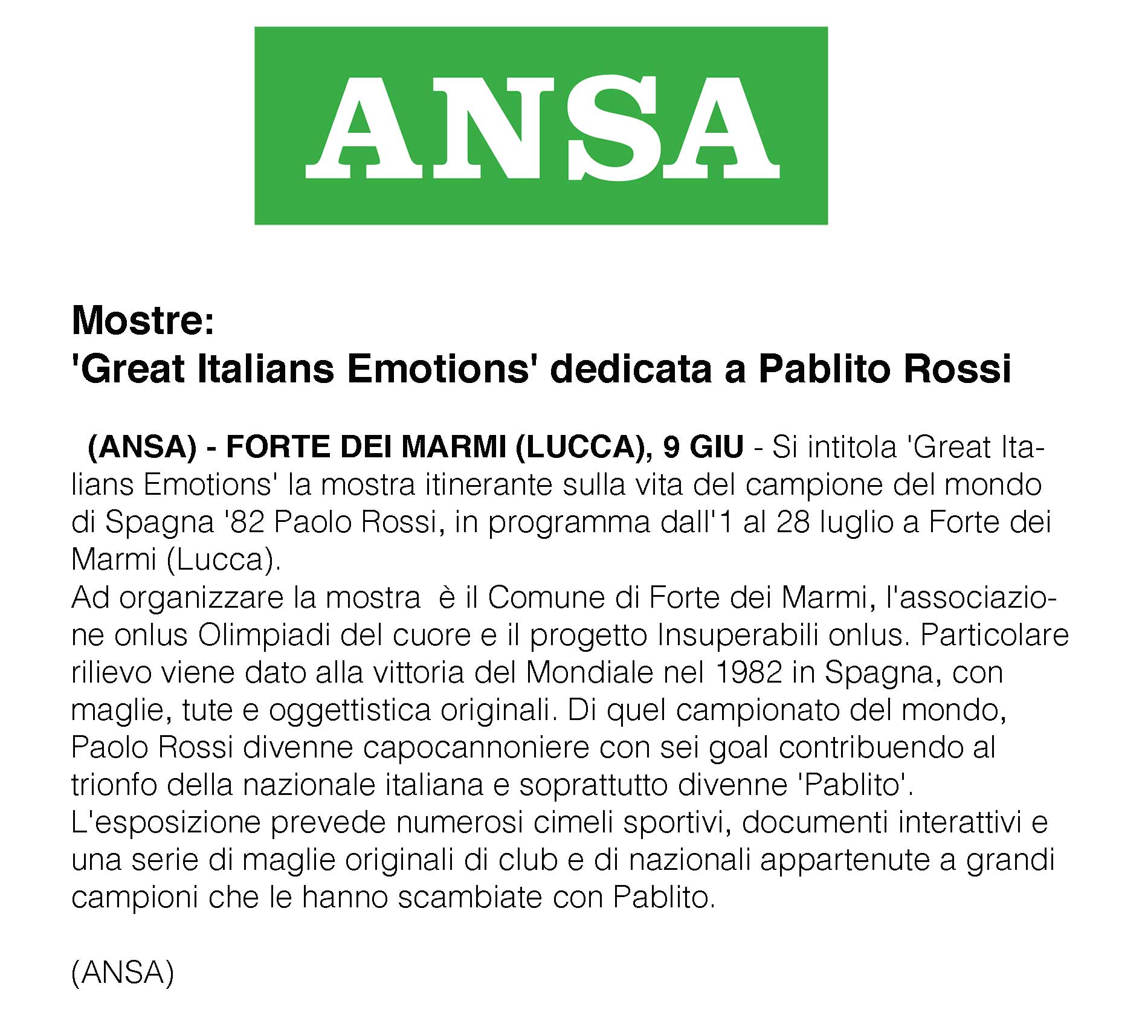 ANSA

Mostre:
'Great Italians Emotions' dedicata a Pablito Rossi

(ANSA) - FORTE DEI MARMI (LUCCA), 9 GIU - Si intitola 'Great Italians Emotions' la mostra itinerante sulla vita del campione del mondo di Spagna '82 Paolo Rossi, in programma dall'1 al 28 luglio a Forte dei Marmi (Lucca).
Ad organizzare la mostra è il Comune di Forte dei Marmi, l'associazione onlus Olimpiadi del cuore e il progetto Insuperabili onlus. Particolare rilievo viene dato alla vittoria del Mondiale nel 1982 in Spagna, con maglie, tute e oggettistica originali. Di quel campionato del mondo, Paolo Rossi divenne capocannoniere con sei goal contribuendo al trionfo della nazionale italiana e soprattutto divenne 'Pablito'.
L'esposizione prevede numerosi cimeli sportivi, documenti interattivi e una serie di maglie originali di club e di nazionali appartenute a grandi campioni che le hanno scambiate con Pablito.

(ANSA)